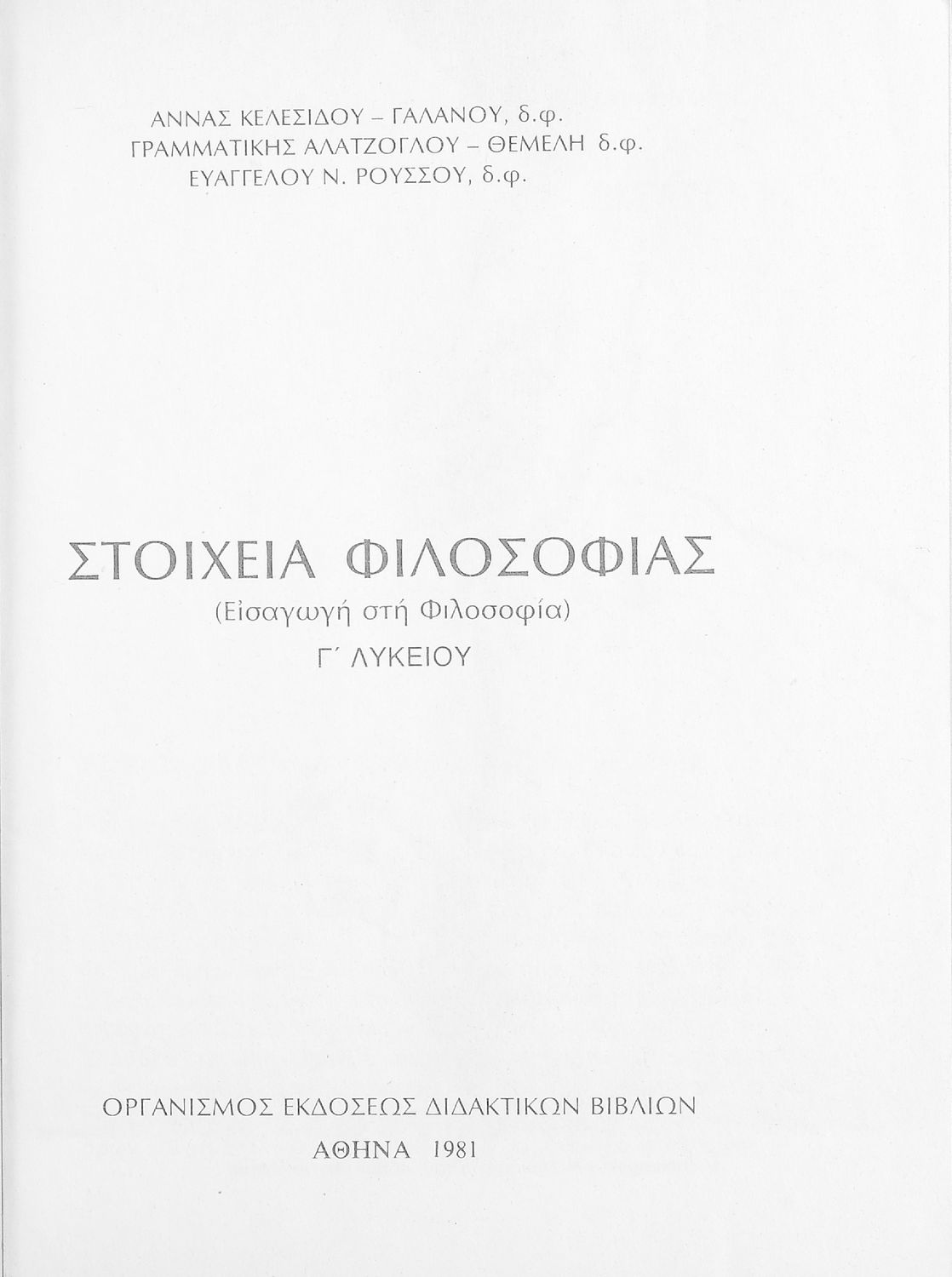 ΑΝΝΑΣ ΚΕΛΕΣΙΔΟΥ – ΓΑΛΑΝΟΥ, δ.φ.
ΓΡΑΜΜΑΤΙΚΗΣ ΑΛΑΤΖΟΓΛΟΥ – ΘΕΜΕΛΗ δ.φ.
ΕΥΑΓΓΕΛΟΥ Ν. ΡΟΥΣΣΟΥ, δ.φ.

ΣΤΟΙΧΕΙΑ ΦΙΛΟΣΟΦΙΑΣ
(Εἰσαγωγή στή Φιλοσοφία)
Γ΄ ΛΥΚΕΙΟΥ

ΟΡΓΑΝΙΣΜΟΣ ΕΚΔΟΣΕΩΣ ΔΙΔΑΚΤΙΚΩΝ ΒΙΒΛΙΩΝ
ΑΘΗΝΑ 1981